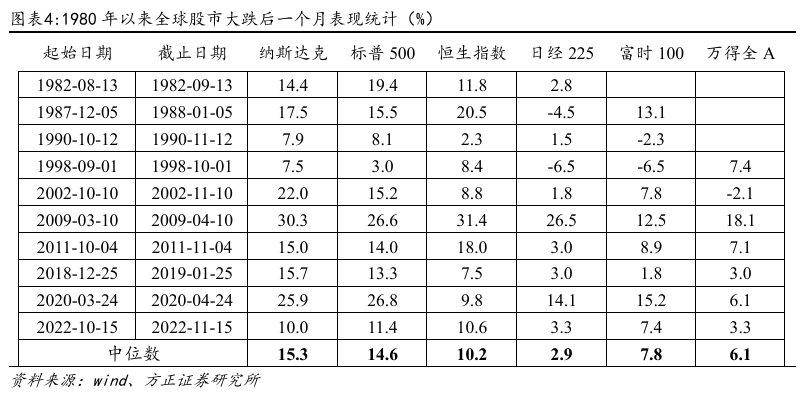 图表4:1980 年以来全球股市大跌后一个月表现统计（%）

| 起始日期 | 截止日期 | 纳斯达克 | 标普 500 | 恒生指数 | 日经 225 | 富时 100 | 万得全 A |
|---|---|---|---|---|---|---|---|
| 1982-08-13 | 1982-09-13 | 14.4 | 19.4 | 11.8 | 2.8 | | |
| 1987-12-05 | 1988-01-05 | 17.5 | 15.5 | 20.5 | -4.5 | 13.1 | |
| 1990-10-12 | 1990-11-12 | 7.9 | 8.1 | 2.3 | 1.5 | -2.3 | |
| 1998-09-01 | 1998-10-01 | 7.5 | 3.0 | 8.4 | -6.5 | -6.5 | 7.4 |
| 2002-10-10 | 2002-11-10 | 22.0 | 15.2 | 8.8 | 1.8 | 7.8 | -2.1 |
| 2009-03-10 | 2009-04-10 | 30.3 | 26.6 | 31.4 | 26.5 | 12.5 | 18.1 |
| 2011-10-04 | 2011-11-04 | 15.0 | 14.0 | 18.0 | 3.0 | 8.9 | 7.1 |
| 2018-12-25 | 2019-01-25 | 15.7 | 13.3 | 7.5 | 3.0 | 1.8 | 3.0 |
| 2020-03-24 | 2020-04-24 | 25.9 | 26.8 | 9.8 | 14.1 | 15.2 | 6.1 |
| 2022-10-15 | 2022-11-15 | 10.0 | 11.4 | 10.6 | 3.3 | 7.4 | 3.3 |
| 中位数 | | 15.3 | 14.6 | 10.2 | 2.9 | 7.8 | 6.1 |

资料来源：wind、方正证券研究所